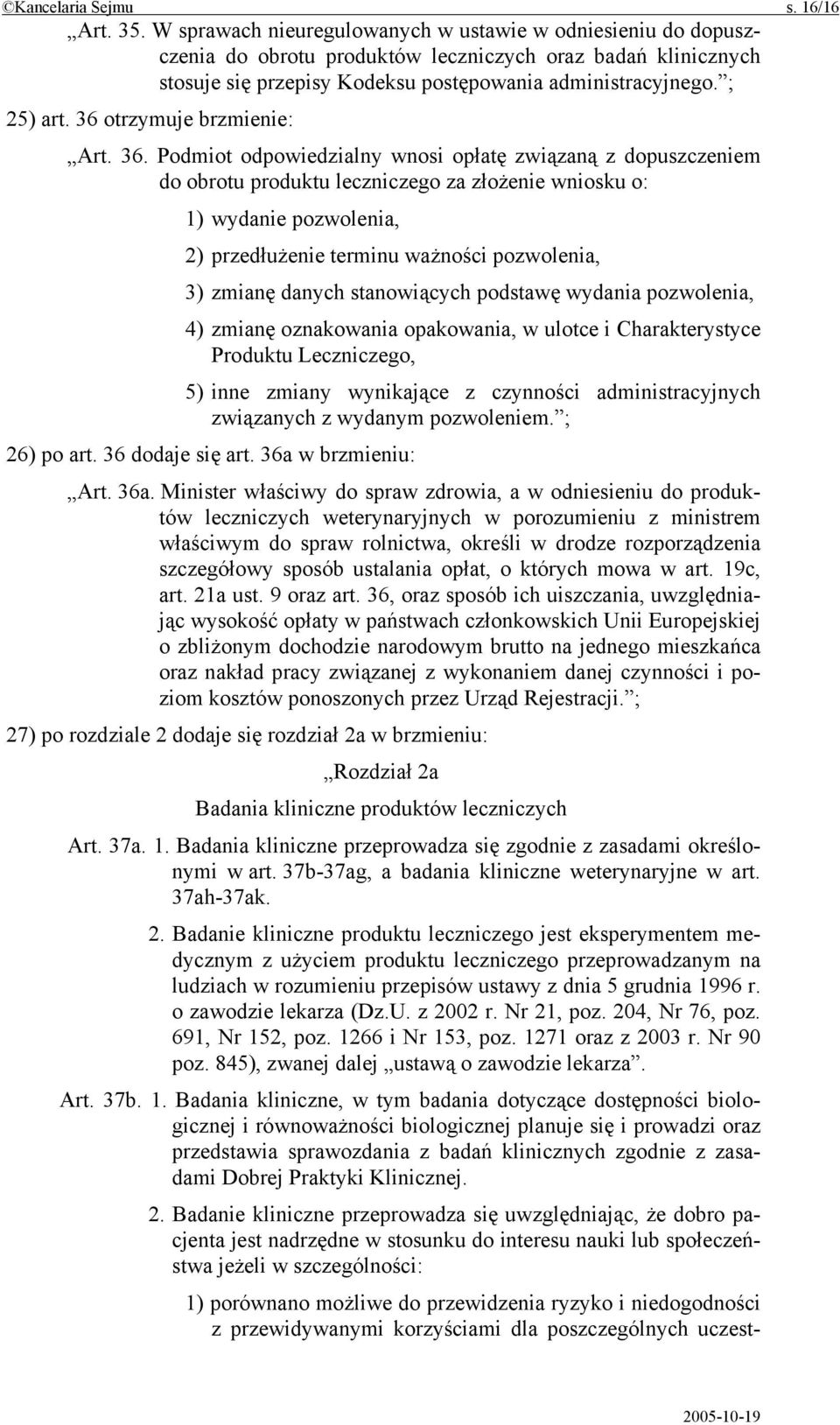 ©Kancelaria Sejmu s. 16/16

„Art. 35. W sprawach nieuregulowanych w ustawie w odniesieniu do dopuszczenia do obrotu produktów leczniczych oraz badań klinicznych stosuje się przepisy Kodeksu postępowania administracyjnego.”;

25) art. 36 otrzymuje brzmienie:

„Art. 36. Podmiot odpowiedzialny wnosi opłatę związaną z dopuszczeniem do obrotu produktu leczniczego za złożenie wniosku o:

1) wydanie pozwolenia,

2) przedłużenie terminu ważności pozwolenia,

3) zmianę danych stanowiących podstawę wydania pozwolenia,

4) zmianę oznakowania opakowania, w ulotce i Charakterystyce Produktu Leczniczego,

5) inne zmiany wynikające z czynności administracyjnych związanych z wydanym pozwoleniem.”;

26) po art. 36 dodaje się art. 36a w brzmieniu:

„Art. 36a. Minister właściwy do spraw zdrowia, a w odniesieniu do produktów leczniczych weterynaryjnych w porozumieniu z ministrem właściwym do spraw rolnictwa, określi w drodze rozporządzenia szczegółowy sposób ustalania opłat, o których mowa w art. 19c, art. 21a ust. 9 oraz art. 36, oraz sposób ich uiszczania, uwzględniając wysokość opłaty w państwach członkowskich Unii Europejskiej o zbliżonym dochodzie narodowym brutto na jednego mieszkańca oraz nakład pracy związanej z wykonaniem danej czynności i poziom kosztów ponoszonych przez Urząd Rejestracji.”;

27) po rozdziale 2 dodaje się rozdział 2a w brzmieniu:

„Rozdział 2a

Badania kliniczne produktów leczniczych

Art. 37a. 1. Badania kliniczne przeprowadza się zgodnie z zasadami określonymi w art. 37b-37ag, a badania kliniczne weterynaryjne w art. 37ah-37ak.

2. Badanie kliniczne produktu leczniczego jest eksperymentem medycznym z użyciem produktu leczniczego przeprowadzanym na ludziach w rozumieniu przepisów ustawy z dnia 5 grudnia 1996 r. o zawodzie lekarza (Dz.U. z 2002 r. Nr 21, poz. 204, Nr 76, poz. 691, Nr 152, poz. 1266 i Nr 153, poz. 1271 oraz z 2003 r. Nr 90 poz. 845), zwanej dalej „ustawą o zawodzie lekarza”.

Art. 37b. 1. Badania kliniczne, w tym badania dotyczące dostępności biologicznej i równoważności biologicznej planuje się i prowadzi oraz przedstawia sprawozdania z badań klinicznych zgodnie z zasadami Dobrej Praktyki Klinicznej.

2. Badanie kliniczne przeprowadza się uwzględniając, że dobro pacjenta jest nadrzędne w stosunku do interesu nauki lub społeczeństwa jeżeli w szczególności:

1) porównano możliwe do przewidzenia ryzyko i niedogodności z przewidywanymi korzyściami dla poszczególnych uczest-

2005-10-19